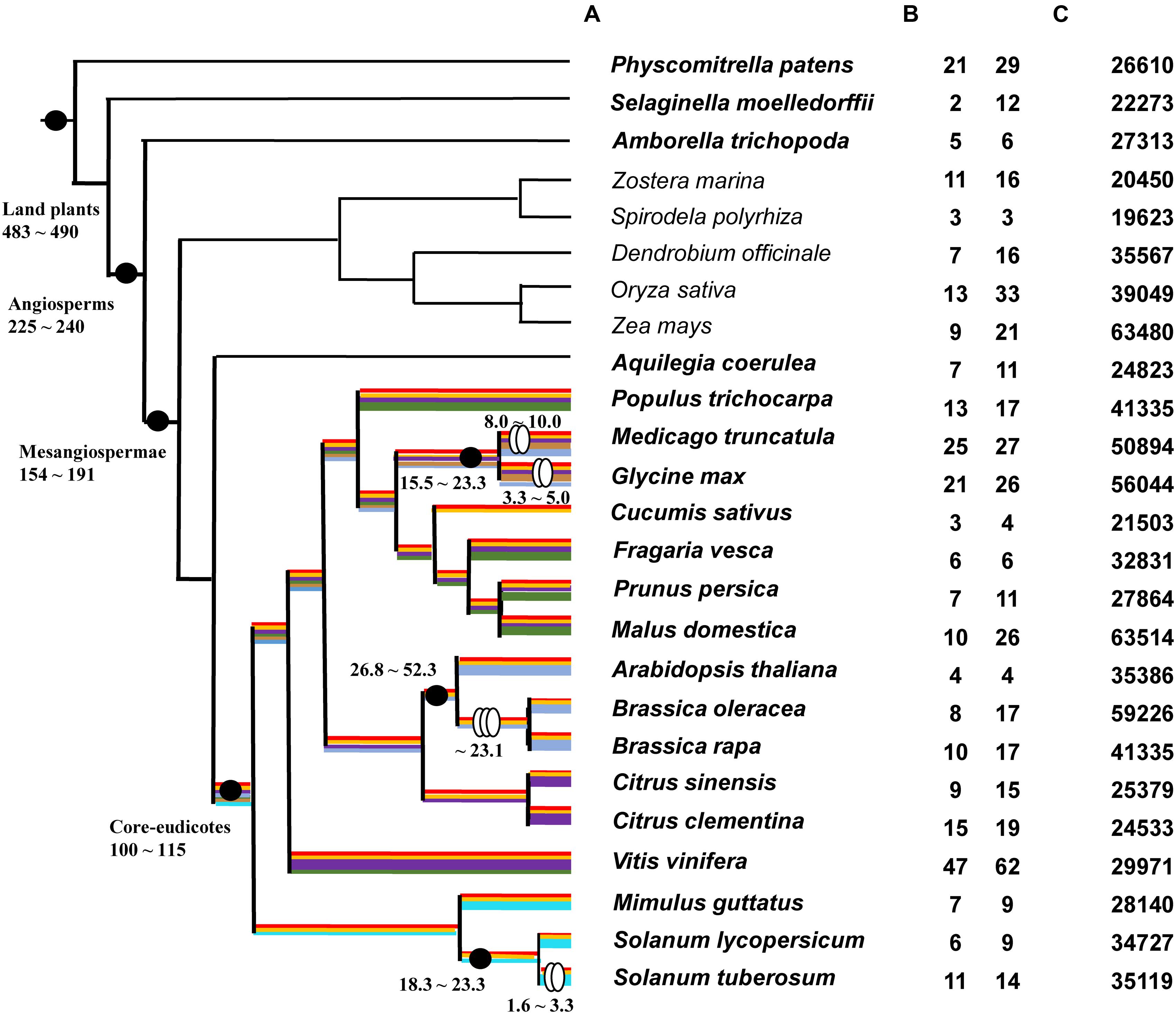 A B C

Land plants
483 ~ 490

Angiosperms
225 ~ 240

Mesangiospermae
154 ~ 191

Core-eudicotes
100 ~ 115

8.0 ~ 10.0
15.5 ~ 23.3
3.3 ~ 5.0
26.8 ~ 52.3
~ 23.1
18.3 ~ 23.3
1.6 ~ 3.3

| | | | |
|---|---|---|---|
| Physcomitrella patens | 21 | 29 | 26610 |
| Selaginella moelledorffii | 2 | 12 | 22273 |
| Amborella trichopoda | 5 | 6 | 27313 |
| Zostera marina | 11 | 16 | 20450 |
| Spirodela polyrhiza | 3 | 3 | 19623 |
| Dendrobium officinale | 7 | 16 | 35567 |
| Oryza sativa | 13 | 33 | 39049 |
| Zea mays | 9 | 21 | 63480 |
| Aquilegia coerulea | 7 | 11 | 24823 |
| Populus trichocarpa | 13 | 17 | 41335 |
| Medicago truncatula | 25 | 27 | 50894 |
| Glycine max | 21 | 26 | 56044 |
| Cucumis sativus | 3 | 4 | 21503 |
| Fragaria vesca | 6 | 6 | 32831 |
| Prunus persica | 7 | 11 | 27864 |
| Malus domestica | 10 | 26 | 63514 |
| Arabidopsis thaliana | 4 | 4 | 35386 |
| Brassica oleracea | 8 | 17 | 59226 |
| Brassica rapa | 10 | 17 | 41335 |
| Citrus sinensis | 9 | 15 | 25379 |
| Citrus clementina | 15 | 19 | 24533 |
| Vitis vinifera | 47 | 62 | 29971 |
| Mimulus guttatus | 7 | 9 | 28140 |
| Solanum lycopersicum | 6 | 9 | 34727 |
| Solanum tuberosum | 11 | 14 | 35119 |